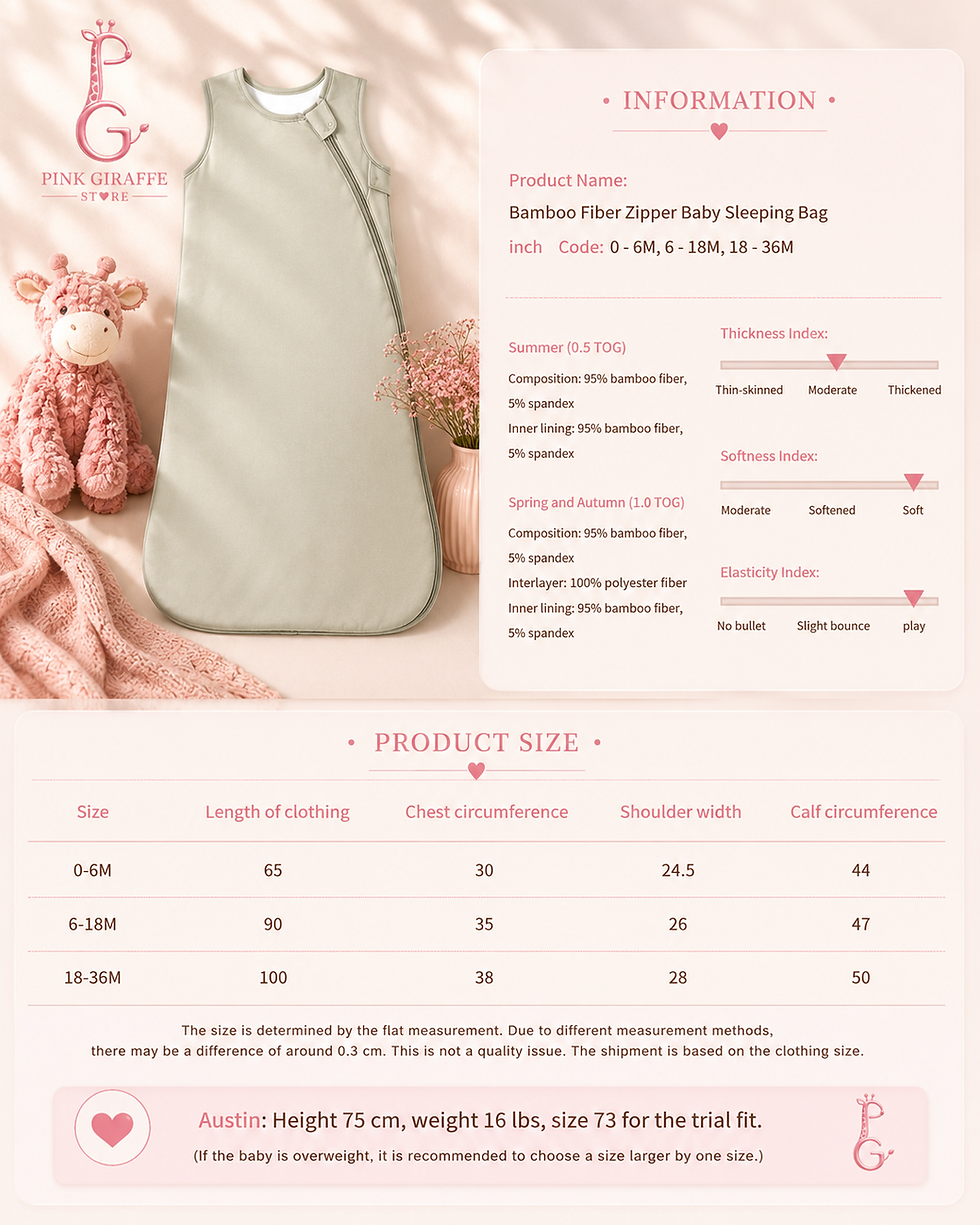 PG
PINK GIRAFFE
STORE

• INFORMATION •

Product Name:
Bamboo Fiber Zipper Baby Sleeping Bag
inch Code: 0 - 6M, 6 - 18M, 18 - 36M

Summer (0.5 TOG)
Composition: 95% bamboo fiber, 5% spandex
Inner lining: 95% bamboo fiber, 5% spandex

Spring and Autumn (1.0 TOG)
Composition: 95% bamboo fiber, 5% spandex
Interlayer: 100% polyester fiber
Inner lining: 95% bamboo fiber, 5% spandex

Thickness Index:
Thin-skinned Moderate Thickened

Softness Index:
Moderate Softened Soft

Elasticity Index:
No bullet Slight bounce play

• PRODUCT SIZE •

| Size | Length of clothing | Chest circumference | Shoulder width | Calf circumference |
|---|---|---|---|---|
| 0-6M | 65 | 30 | 24.5 | 44 |
| 6-18M | 90 | 35 | 26 | 47 |
| 18-36M | 100 | 38 | 28 | 50 |

The size is determined by the flat measurement. Due to different measurement methods, there may be a difference of around 0.3 cm. This is not a quality issue. The shipment is based on the clothing size.

Austin: Height 75 cm, weight 16 lbs, size 73 for the trial fit.
(If the baby is overweight, it is recommended to choose a size larger by one size.)

PG